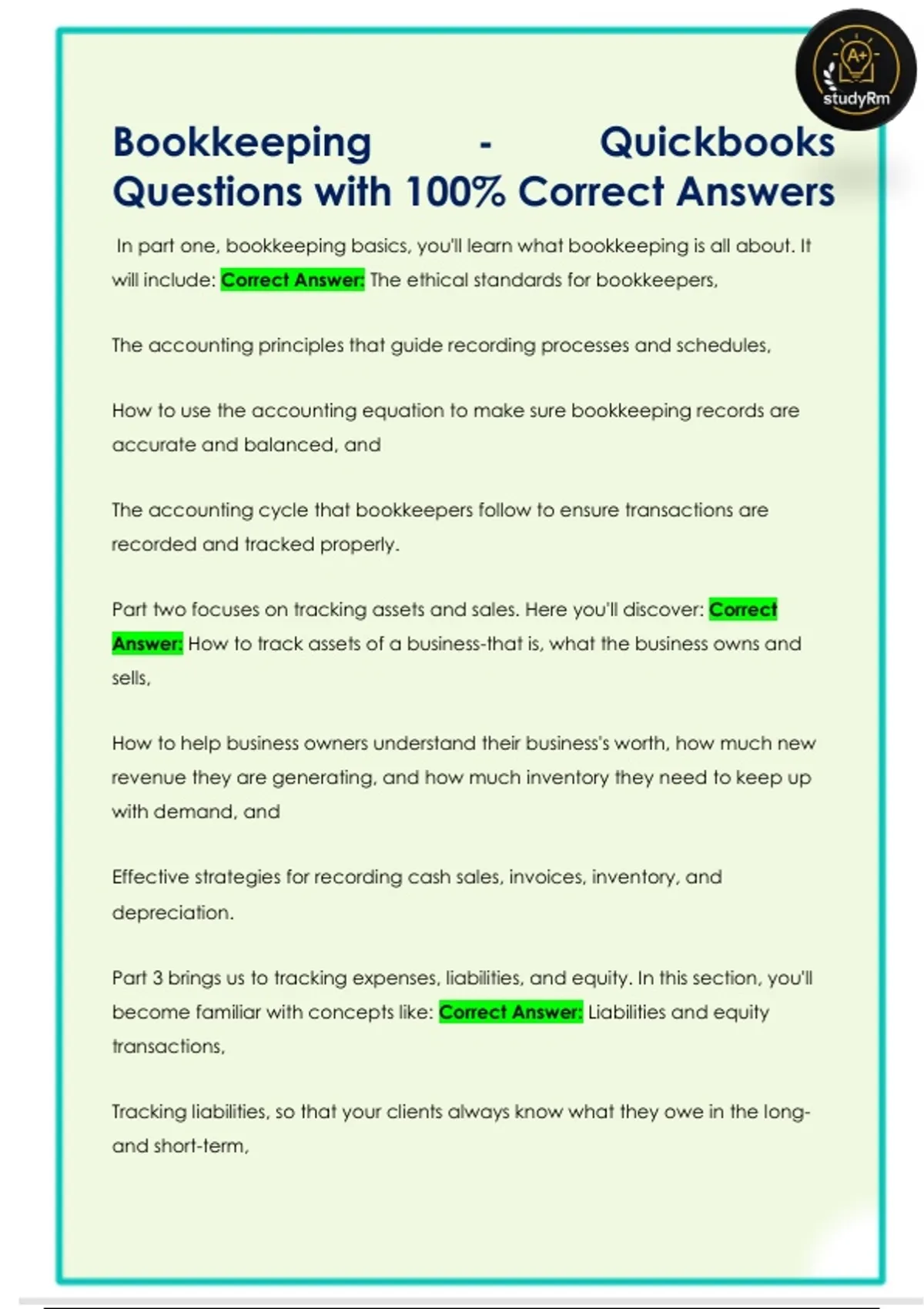 A+
studyRm

Bookkeeping - Quickbooks Questions with 100% Correct Answers

In part one, bookkeeping basics, you'll learn what bookkeeping is all about. It will include: Correct Answer: The ethical standards for bookkeepers,

The accounting principles that guide recording processes and schedules,

How to use the accounting equation to make sure bookkeeping records are accurate and balanced, and

The accounting cycle that bookkeepers follow to ensure transactions are recorded and tracked properly.

Part two focuses on tracking assets and sales. Here you'll discover: Correct Answer: How to track assets of a business-that is, what the business owns and sells,

How to help business owners understand their business's worth, how much new revenue they are generating, and how much inventory they need to keep up with demand, and

Effective strategies for recording cash sales, invoices, inventory, and depreciation.

Part 3 brings us to tracking expenses, liabilities, and equity. In this section, you'll become familiar with concepts like: Correct Answer: Liabilities and equity transactions,

Tracking liabilities, so that your clients always know what they owe in the long- and short-term,